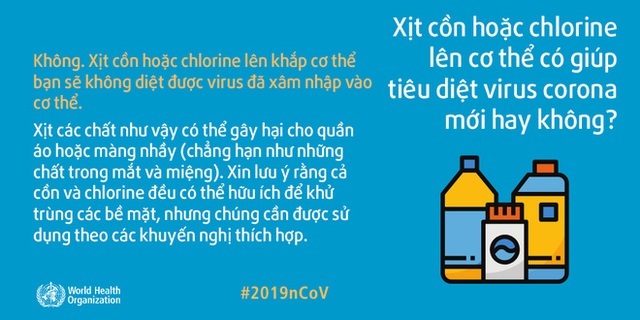 Xịt cồn hoặc chlorine lên cơ thể có giúp tiêu diệt virus corona mới hay không?

Không. Xịt cồn hoặc chlorine lên khắp cơ thể bạn sẽ không diệt được virus đã xâm nhập vào cơ thể.

Xịt các chất như vậy có thể gây hại cho quần áo hoặc màng nhầy (chẳng hạn như những chất trong mắt và miệng). Xin lưu ý rằng cả cồn và chlorine đều có thể hữu ích để khử trùng các bề mặt, nhưng chúng cần được sử dụng theo các khuyến nghị thích hợp.

World Health Organization

#2019nCoV